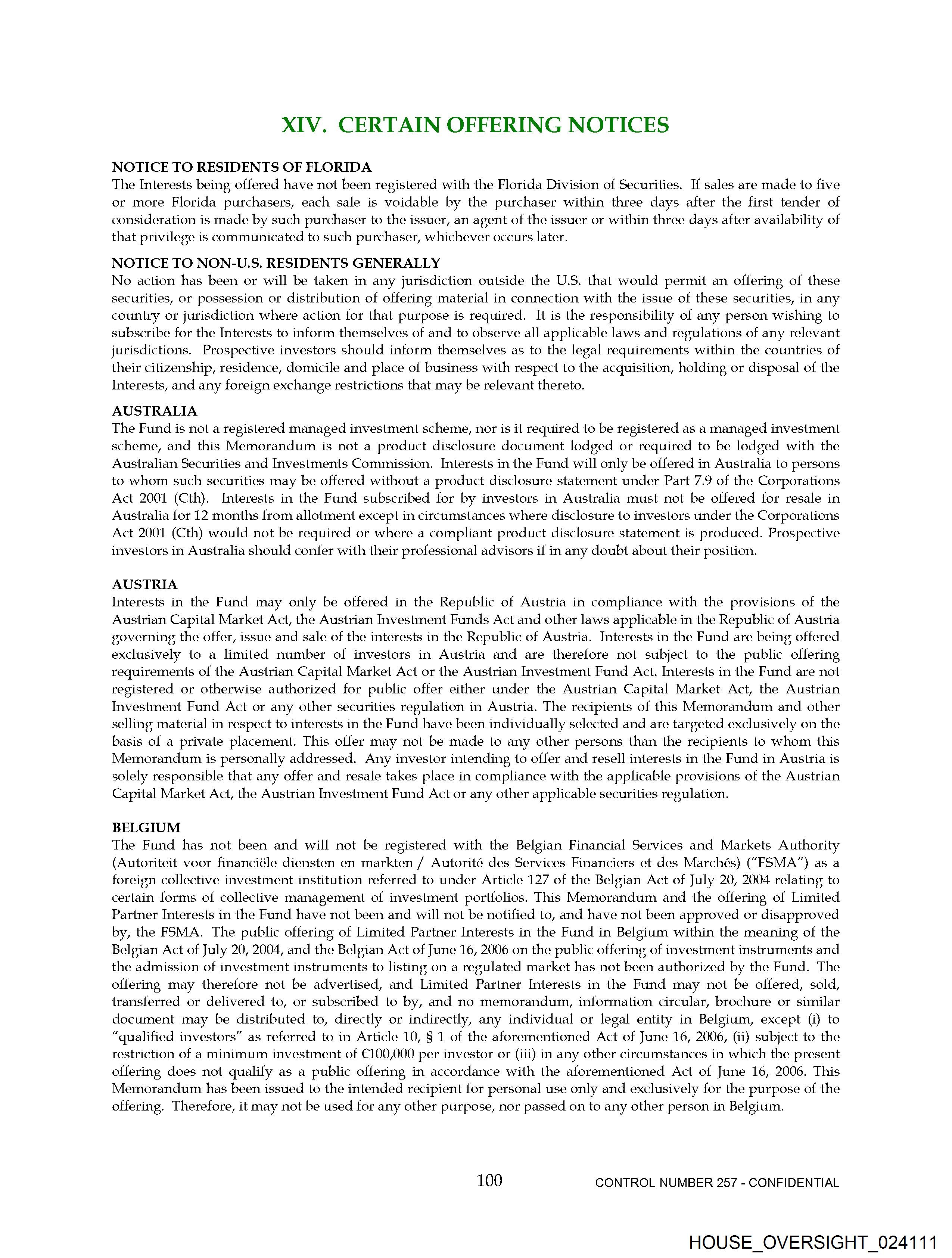 XIV. CERTAIN OFFERING NOTICES

NOTICE TO RESIDENTS OF FLORIDA
The Interests being offered have not been registered with the Florida Division of Securities. If sales are made to five or more Florida purchasers, each sale is voidable by the purchaser within three days after the first tender of consideration is made by such purchaser to the issuer, an agent of the issuer or within three days after availability of that privilege is communicated to such purchaser, whichever occurs later.

NOTICE TO NON-U.S. RESIDENTS GENERALLY
No action has been or will be taken in any jurisdiction outside the U.S. that would permit an offering of these securities, or possession or distribution of offering material in connection with the issue of these securities, in any country or jurisdiction where action for that purpose is required. It is the responsibility of any person wishing to subscribe for the Interests to inform themselves of and to observe all applicable laws and regulations of any relevant jurisdictions. Prospective investors should inform themselves as to the legal requirements within the countries of their citizenship, residence, domicile and place of business with respect to the acquisition, holding or disposal of the Interests, and any foreign exchange restrictions that may be relevant thereto.

AUSTRALIA
The Fund is not a registered managed investment scheme, nor is it required to be registered as a managed investment scheme, and this Memorandum is not a product disclosure document lodged or required to be lodged with the Australian Securities and Investments Commission. Interests in the Fund will only be offered in Australia to persons to whom such securities may be offered without a product disclosure statement under Part 7.9 of the Corporations Act 2001 (Cth). Interests in the Fund subscribed for by investors in Australia must not be offered for resale in Australia for 12 months from allotment except in circumstances where disclosure to investors under the Corporations Act 2001 (Cth) would not be required or where a compliant product disclosure statement is produced. Prospective investors in Australia should confer with their professional advisors if in any doubt about their position.

AUSTRIA
Interests in the Fund may only be offered in the Republic of Austria in compliance with the provisions of the Austrian Capital Market Act, the Austrian Investment Funds Act and other laws applicable in the Republic of Austria governing the offer, issue and sale of the interests in the Republic of Austria. Interests in the Fund are being offered exclusively to a limited number of investors in Austria and are therefore not subject to the public offering requirements of the Austrian Capital Market Act or the Austrian Investment Fund Act. Interests in the Fund are not registered or otherwise authorized for public offer either under the Austrian Capital Market Act, the Austrian Investment Fund Act or any other securities regulation in Austria. The recipients of this Memorandum and other selling material in respect to interests in the Fund have been individually selected and are targeted exclusively on the basis of a private placement. This offer may not be made to any other persons than the recipients to whom this Memorandum is personally addressed. Any investor intending to offer and resell interests in the Fund in Austria is solely responsible that any offer and resale takes place in compliance with the applicable provisions of the Austrian Capital Market Act, the Austrian Investment Fund Act or any other applicable securities regulation.

BELGIUM
The Fund has not been and will not be registered with the Belgian Financial Services and Markets Authority (Autoriteit voor financiële diensten en markten / Autorité des Services Financiers et des Marchés) ("FSMA") as a foreign collective investment institution referred to under Article 127 of the Belgian Act of July 20, 2004 relating to certain forms of collective management of investment portfolios. This Memorandum and the offering of Limited Partner Interests in the Fund have not been and will not be notified to, and have not been approved or disapproved by, the FSMA. The public offering of Limited Partner Interests in the Fund in Belgium within the meaning of the Belgian Act of July 20, 2004, and the Belgian Act of June 16, 2006 on the public offering of investment instruments and the admission of investment instruments to listing on a regulated market has not been authorized by the Fund. The offering may therefore not be advertised, and Limited Partner Interests in the Fund may not be offered, sold, transferred or delivered to, or subscribed to by, and no memorandum, information circular, brochure or similar document may be distributed to, directly or indirectly, any individual or legal entity in Belgium, except (i) to "qualified investors" as referred to in Article 10, § 1 of the aforementioned Act of June 16, 2006, (ii) subject to the restriction of a minimum investment of €100,000 per investor or (iii) in any other circumstances in which the present offering does not qualify as a public offering in accordance with the aforementioned Act of June 16, 2006. This Memorandum has been issued to the intended recipient for personal use only and exclusively for the purpose of the offering. Therefore, it may not be used for any other purpose, nor passed on to any other person in Belgium.

100

CONTROL NUMBER 257 - CONFIDENTIAL

HOUSE_OVERSIGHT_024111